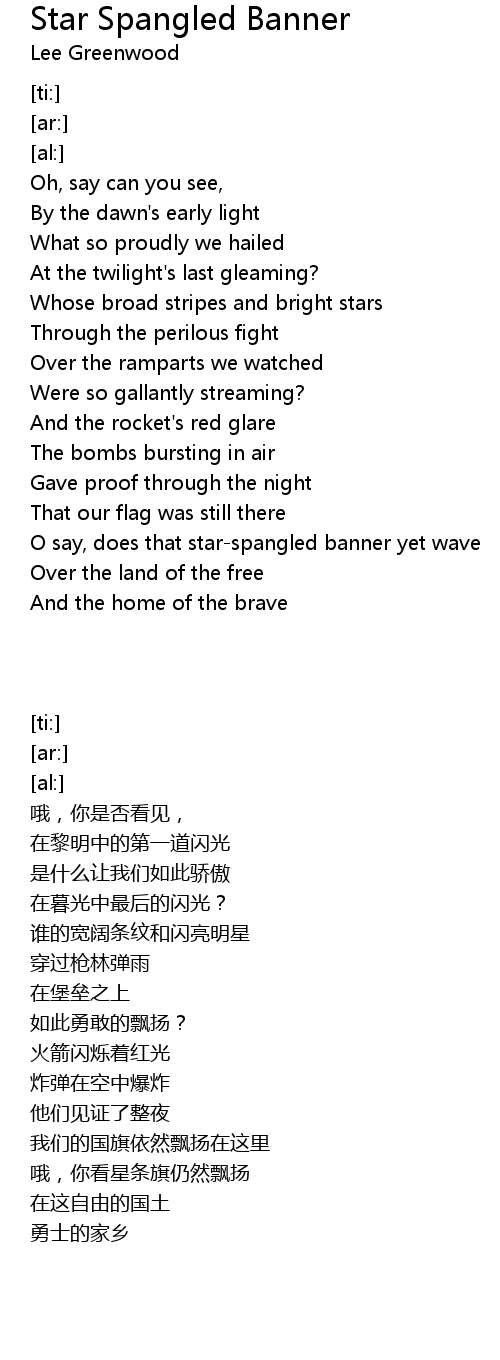 Star Spangled Banner
Lee Greenwood

[ti:]
[ar:]
[al:]
Oh, say can you see,
By the dawn's early light
What so proudly we hailed
At the twilight's last gleaming?
Whose broad stripes and bright stars
Through the perilous fight
Over the ramparts we watched
Were so gallantly streaming?
And the rocket's red glare
The bombs bursting in air
Gave proof through the night
That our flag was still there
O say, does that star-spangled banner yet wave
Over the land of the free
And the home of the brave

[ti:]
[ar:]
[al:]
哦，你是否看见，
在黎明中的第一道闪光
是什么让我们如此骄傲
在暮光中最后的闪光？
谁的宽阔条纹和闪亮明星
穿过枪林弹雨
在堡垒之上
如此勇敢的飘扬？
火箭闪烁着红光
炸弹在空中爆炸
他们见证了整夜
我们的国旗依然飘扬在这里
哦，你看星条旗仍然飘扬
在这自由的国土
勇士的家乡